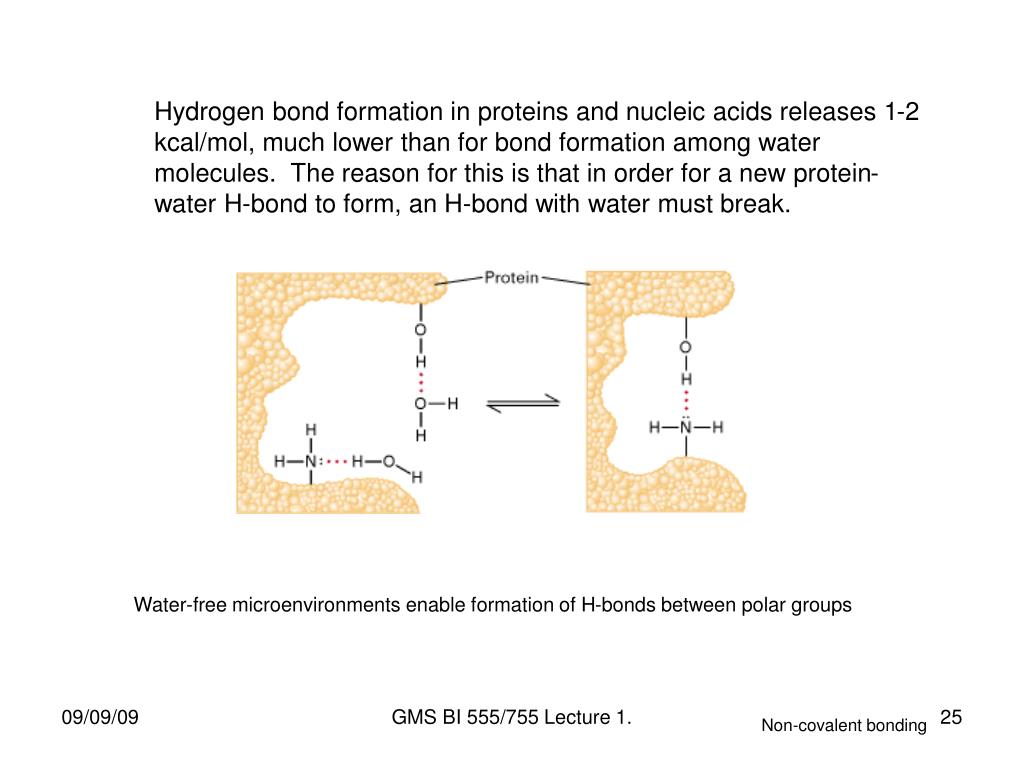 Hydrogen bond formation in proteins and nucleic acids releases 1-2 kcal/mol, much lower than for bond formation among water molecules. The reason for this is that in order for a new protein-water H-bond to form, an H-bond with water must break.

Protein

O
H
O—H
H
H
H—N:···H—O
H

O
H
H—N—H

Water-free microenvironments enable formation of H-bonds between polar groups

09/09/09

GMS BI 555/755 Lecture 1.

Non-covalent bonding

25